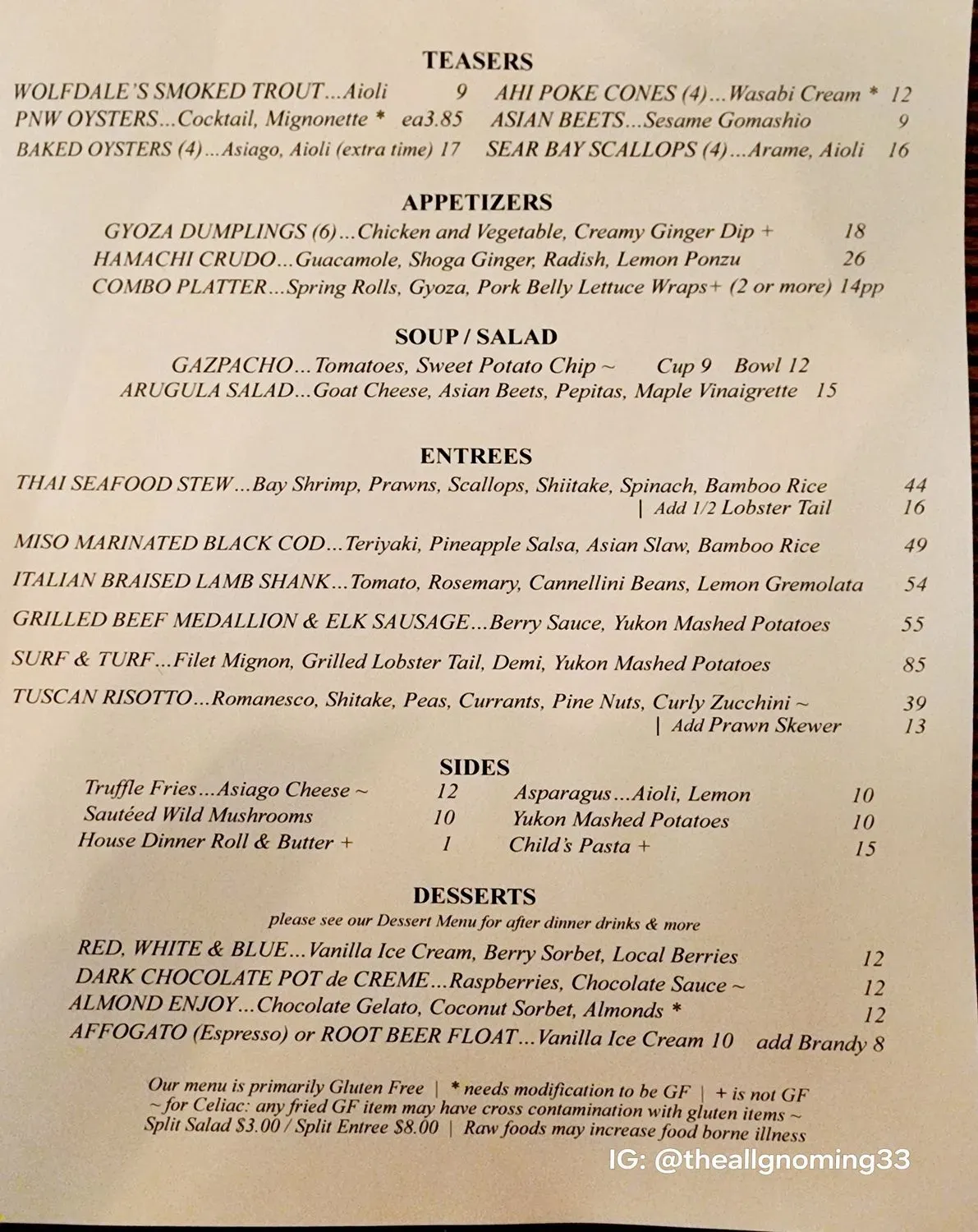 TEASERS

WOLFDALE'S SMOKED TROUT...Aioli 9
PNW OYSTERS...Cocktail, Mignonette * ea3.85
BAKED OYSTERS (4)...Asiago, Aioli (extra time) 17

AHI POKE CONES (4)...Wasabi Cream * 12
ASIAN BEETS...Sesame Gomashio 9
SEAR BAY SCALLOPS (4)...Arame, Aioli 16

APPETIZERS

GYOZA DUMPLINGS (6)...Chicken and Vegetable, Creamy Ginger Dip + 18
HAMACHI CRUDO...Guacamole, Shoga Ginger, Radish, Lemon Ponzu 26
COMBO PLATTER...Spring Rolls, Gyoza, Pork Belly Lettuce Wraps+ (2 or more) 14pp

SOUP / SALAD

GAZPACHO...Tomatoes, Sweet Potato Chip ~ Cup 9 Bowl 12
ARUGULA SALAD...Goat Cheese, Asian Beets, Pepitas, Maple Vinaigrette 15

ENTREES

THAI SEAFOOD STEW...Bay Shrimp, Prawns, Scallops, Shiitake, Spinach, Bamboo Rice 44
| Add 1/2 Lobster Tail 16

MISO MARINATED BLACK COD...Teriyaki, Pineapple Salsa, Asian Slaw, Bamboo Rice 49

ITALIAN BRAISED LAMB SHANK...Tomato, Rosemary, Cannellini Beans, Lemon Gremolata 54

GRILLED BEEF MEDALLION & ELK SAUSAGE...Berry Sauce, Yukon Mashed Potatoes 55

SURF & TURF...Filet Mignon, Grilled Lobster Tail, Demi, Yukon Mashed Potatoes 85

TUSCAN RISOTTO...Romanesco, Shitake, Peas, Currants, Pine Nuts, Curly Zucchini ~ 39
| Add Prawn Skewer 13

SIDES

Truffle Fries...Asiago Cheese ~ 12
Sautéed Wild Mushrooms 10
House Dinner Roll & Butter + 1

Asparagus...Aioli, Lemon 10
Yukon Mashed Potatoes 10
Child's Pasta + 15

DESSERTS

please see our Dessert Menu for after dinner drinks & more

RED, WHITE & BLUE...Vanilla Ice Cream, Berry Sorbet, Local Berries 12
DARK CHOCOLATE POT de CREME...Raspberries, Chocolate Sauce ~ 12
ALMOND ENJOY...Chocolate Gelato, Coconut Sorbet, Almonds * 12
AFFOGATO (Espresso) or ROOT BEER FLOAT...Vanilla Ice Cream 10 add Brandy 8

Our menu is primarily Gluten Free | * needs modification to be GF | + is not GF
~ for Celiac: any fried GF item may have cross contamination with gluten items ~
Split Salad $3.00 / Split Entree $8.00 | Raw foods may increase food borne illness

IG: @theallgnoming33